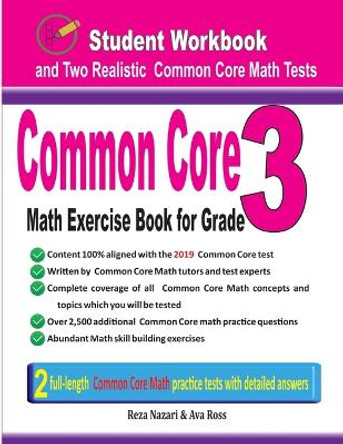 Student Workbook
and Two Realistic Common Core Math Tests

Common Core 3
Math Exercise Book for Grade

Content 100% aligned with the 2019 Common Core test
Written by Common Core Math tutors and test experts
Complete coverage of all Common Core Math concepts and topics which you will be tested
Over 2,500 additional Common Core math practice questions
Abundant Math skill building exercises

2 full-length Common Core Math practice tests with detailed answers

Reza Nazari & Ava Ross